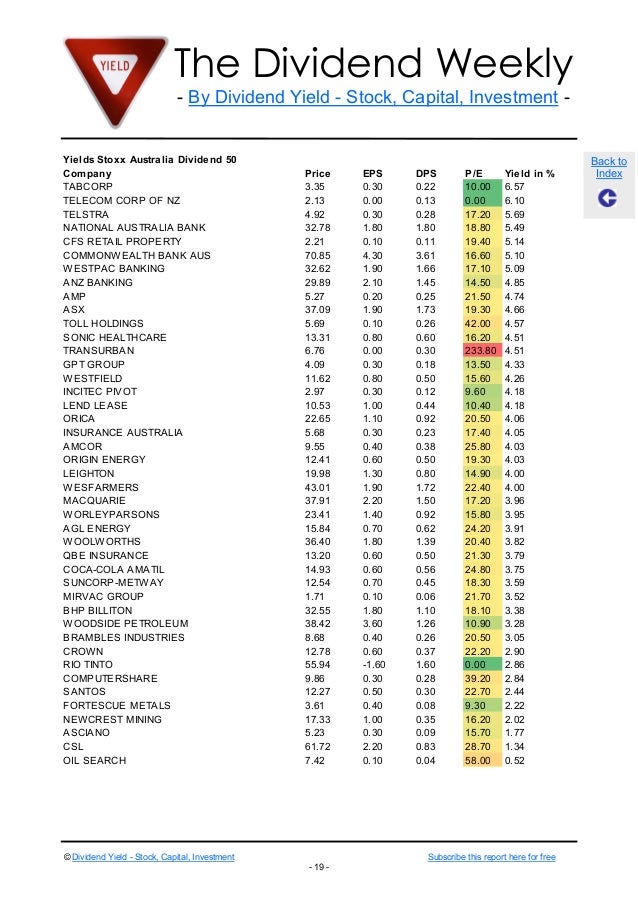 YIELD

The Dividend Weekly
- By Dividend Yield - Stock, Capital, Investment -

Back to Index

Yields Stoxx Australia Dividend 50

| Company | Price | EPS | DPS | P/E | Yield in % |
|---|---|---|---|---|---|
| TABCORP | 3.35 | 0.30 | 0.22 | 10.00 | 6.57 |
| TELECOM CORP OF NZ | 2.13 | 0.00 | 0.13 | 0.00 | 6.10 |
| TELSTRA | 4.92 | 0.30 | 0.28 | 17.20 | 5.69 |
| NATIONAL AUSTRALIA BANK | 32.78 | 1.80 | 1.80 | 18.80 | 5.49 |
| CFS RETAIL PROPERTY | 2.21 | 0.10 | 0.11 | 19.40 | 5.14 |
| COMMONWEALTH BANK AUS | 70.85 | 4.30 | 3.61 | 16.60 | 5.10 |
| WESTPAC BANKING | 32.62 | 1.90 | 1.66 | 17.10 | 5.09 |
| ANZ BANKING | 29.89 | 2.10 | 1.45 | 14.50 | 4.85 |
| AMP | 5.27 | 0.20 | 0.25 | 21.50 | 4.74 |
| ASX | 37.09 | 1.90 | 1.73 | 19.30 | 4.66 |
| TOLL HOLDINGS | 5.69 | 0.10 | 0.26 | 42.00 | 4.57 |
| SONIC HEALTHCARE | 13.31 | 0.80 | 0.60 | 16.20 | 4.51 |
| TRANSURBAN | 6.76 | 0.00 | 0.30 | 233.80 | 4.51 |
| GPT GROUP | 4.09 | 0.30 | 0.18 | 13.50 | 4.33 |
| WESTFIELD | 11.62 | 0.80 | 0.50 | 15.60 | 4.26 |
| INCITEC PIVOT | 2.97 | 0.30 | 0.12 | 9.60 | 4.18 |
| LEND LEASE | 10.53 | 1.00 | 0.44 | 10.40 | 4.18 |
| ORICA | 22.65 | 1.10 | 0.92 | 20.50 | 4.06 |
| INSURANCE AUSTRALIA | 5.68 | 0.30 | 0.23 | 17.40 | 4.05 |
| AMCOR | 9.55 | 0.40 | 0.38 | 25.80 | 4.03 |
| ORIGIN ENERGY | 12.41 | 0.60 | 0.50 | 19.30 | 4.03 |
| LEIGHTON | 19.98 | 1.30 | 0.80 | 14.90 | 4.00 |
| WESFARMERS | 43.01 | 1.90 | 1.72 | 22.40 | 4.00 |
| MACQUARIE | 37.91 | 2.20 | 1.50 | 17.20 | 3.96 |
| WORLEYPARSONS | 23.41 | 1.40 | 0.92 | 15.80 | 3.95 |
| AGL ENERGY | 15.84 | 0.70 | 0.62 | 24.20 | 3.91 |
| WOOLWORTHS | 36.40 | 1.80 | 1.39 | 20.40 | 3.82 |
| QBE INSURANCE | 13.20 | 0.60 | 0.50 | 21.30 | 3.79 |
| COCA-COLA AMATIL | 14.93 | 0.60 | 0.56 | 24.80 | 3.75 |
| SUNCORP-METWAY | 12.54 | 0.70 | 0.45 | 18.30 | 3.59 |
| MIRVAC GROUP | 1.71 | 0.10 | 0.06 | 21.70 | 3.52 |
| BHP BILLITON | 32.55 | 1.80 | 1.10 | 18.10 | 3.38 |
| WOODSIDE PETROLEUM | 38.42 | 3.60 | 1.26 | 10.90 | 3.28 |
| BRAMBLES INDUSTRIES | 8.68 | 0.40 | 0.26 | 20.50 | 3.05 |
| CROWN | 12.78 | 0.60 | 0.37 | 22.20 | 2.90 |
| RIO TINTO | 55.94 | -1.60 | 1.60 | 0.00 | 2.86 |
| COMPUTERSHARE | 9.86 | 0.30 | 0.28 | 39.20 | 2.84 |
| SANTOS | 12.27 | 0.50 | 0.30 | 22.70 | 2.44 |
| FORTESCUE METALS | 3.61 | 0.40 | 0.08 | 9.30 | 2.22 |
| NEWCREST MINING | 17.33 | 1.00 | 0.35 | 16.20 | 2.02 |
| ASCIANO | 5.23 | 0.30 | 0.09 | 15.70 | 1.77 |
| CSL | 61.72 | 2.20 | 0.83 | 28.70 | 1.34 |
| OIL SEARCH | 7.42 | 0.10 | 0.04 | 58.00 | 0.52 |

© Dividend Yield - Stock, Capital, Investment
Subscribe this report here for free
- 19 -